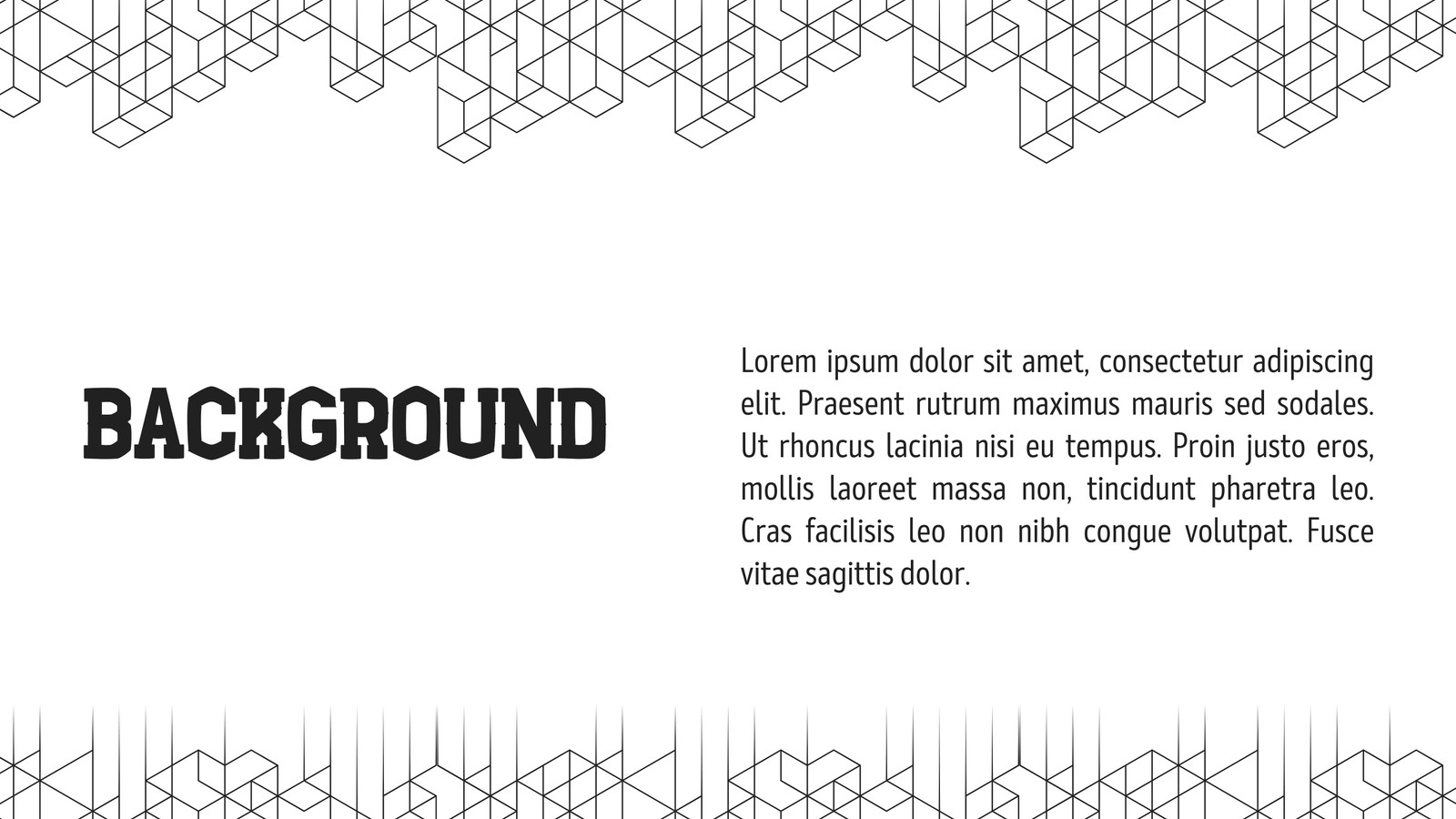 BACKGROUND

Lorem ipsum dolor sit amet, consectetur adipiscing elit. Praesent rutrum maximus mauris sed sodales. Ut rhoncus lacinia nisi eu tempus. Proin justo eros, mollis laoreet massa non, tincidunt pharetra leo. Cras facilisis leo non nibh congue volutpat. Fusce vitae sagittis dolor.